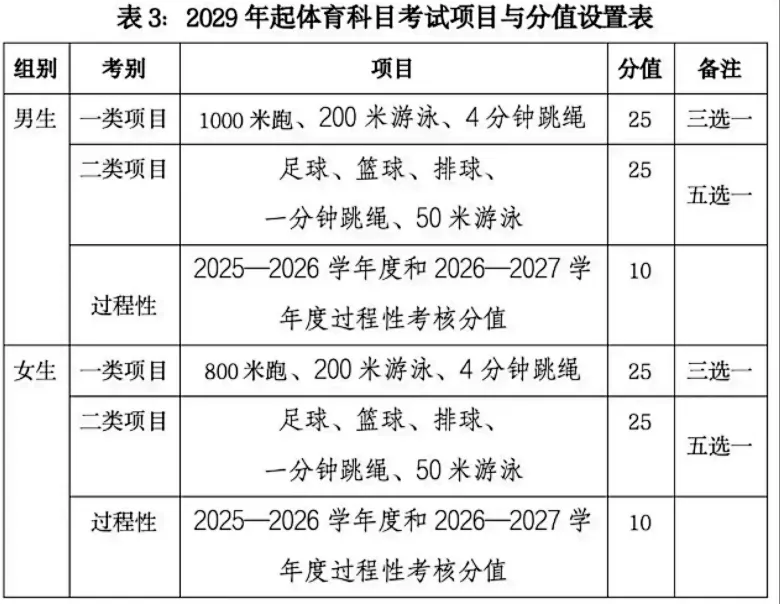 表 3：2029 年起体育科目考试项目与分值设置表

| 组别 | 考别 | 项目 | 分值 | 备注 |
|---|---|---|---|---|
| 男生 | 一类项目 | 1000 米跑、200 米游泳、4 分钟跳绳 | 25 | 三选一 |
| | 二类项目 | 足球、篮球、排球、一分钟跳绳、50 米游泳 | 25 | 五选一 |
| | 过程性 | 2025—2026 学年度和 2026—2027 学年度过程性考核分值 | 10 | |
| 女生 | 一类项目 | 800 米跑、200 米游泳、4 分钟跳绳 | 25 | 三选一 |
| | 二类项目 | 足球、篮球、排球、一分钟跳绳、50 米游泳 | 25 | 五选一 |
| | 过程性 | 2025—2026 学年度和 2026—2027 学年度过程性考核分值 | 10 | |